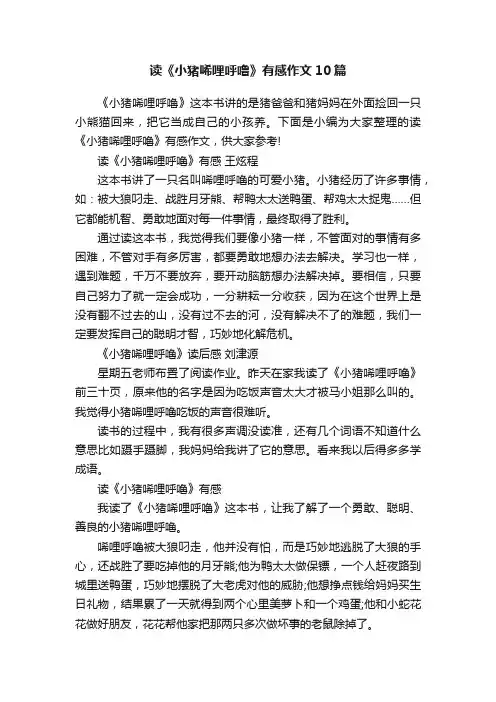 读《小猪唏哩呼噜》有感作文10篇

《小猪唏哩呼噜》这本书讲的是猪爸爸和猪妈妈在外面捡回一只小熊猫回来，把它当成自己的小孩养。下面是小编为大家整理的读《小猪唏哩呼噜》有感作文，供大家参考！

读《小猪唏哩呼噜》有感 王炫程

这本书讲了一只名叫唏哩呼噜的可爱小猪。小猪经历了许多事情，如：被大狼叼走、战胜月牙熊、帮鸭太太送鸭蛋、帮鸡太太捉鬼……但它都能机智、勇敢地面对每一件事情，最终取得了胜利。

通过读这本书，我觉得我们要像小猪一样，不管面对的事情有多困难，不管对手有多厉害，都要勇敢地想办法去解决。学习也一样，遇到难题，千万不要放弃，要开动脑筋想办法解决掉。要相信，只要自己努力了就一定会成功，一分耕耘一分收获，因为在这个世界上是没有翻不过去的山，没有过不去的河，没有解决不了的难题，我们一定要发挥自己的聪明才智，巧妙地化解危机。

《小猪唏哩呼噜》读后感 刘津源

星期五老师布置了阅读作业。昨天在家我读了《小猪唏哩呼噜》前三十页，原来他的名字是因为吃饭声音太大才被马小姐那么叫的。我觉得小猪唏哩呼噜吃饭的声音很难听。

读书的过程中，我有很多声调没读准，还有几个词语不知道什么意思比如蹑手蹑脚，我妈妈给我讲了它的意思。看来我以后得多多学成语。

读《小猪唏哩呼噜》有感

我读了《小猪唏哩呼噜》这本书，让我了解了一个勇敢、聪明、善良的小猪唏哩呼噜。

唏哩呼噜被大狼叼走，他并没有怕，而是巧妙地逃脱了大狼的手心，还战胜了要吃掉他的月牙熊;他为鸭太太做保镖，一个人赶夜路到城里送鸭蛋，巧妙地摆脱了大老虎对他的威胁;他想挣点钱给妈妈买生日礼物，结果累了一天就得到两个心里美萝卜和一个鸡蛋;他和小蛇花花做好朋友，花花帮他家把那两只多次做坏事的老鼠除掉了。